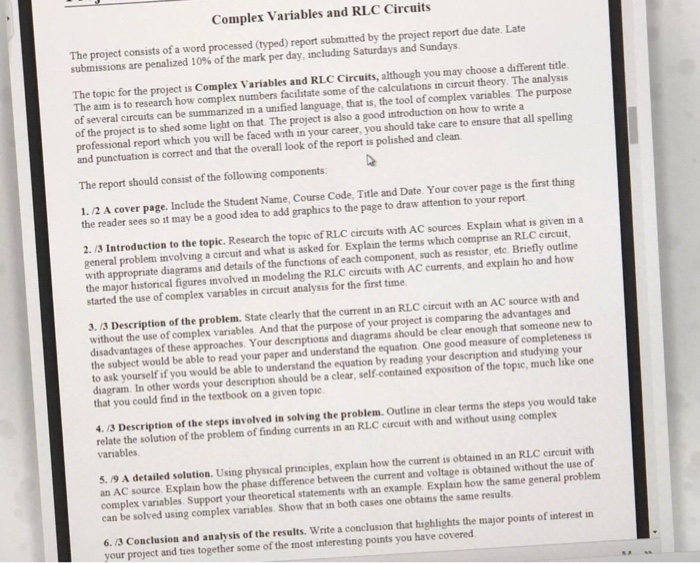 Complex Variables and RLC Circuits

The project consists of a word processed (typed) report submitted by the project report due date. Late submissions are penalized 10% of the mark per day, including Saturdays and Sundays.

The topic for the project is Complex Variables and RLC Circuits, although you may choose a different title. The aim is to research how complex numbers facilitate some of the calculations in circuit theory. The analysis of several circuits can be summarized in a unified language, that is, the tool of complex variables. The purpose of the project is to shed some light on that. The project is also a good introduction on how to write a professional report which you will be faced with in your career, you should take care to ensure that all spelling and punctuation is correct and that the overall look of the report is polished and clean.

The report should consist of the following components:

1. /2 A cover page. Include the Student Name, Course Code, Title and Date. Your cover page is the first thing the reader sees so it may be a good idea to add graphics to the page to draw attention to your report.

2. /3 Introduction to the topic. Research the topic of RLC circuits with AC sources. Explain what is given in a general problem involving a circuit and what is asked for. Explain the terms which comprise an RLC circuit, with appropriate diagrams and details of the functions of each component, such as resistor, etc. Briefly outline the major historical figures involved in modeling the RLC circuits with AC currents, and explain ho and how started the use of complex variables in circuit analysis for the first time.

3. /3 Description of the problem. State clearly that the current in an RLC circuit with an AC source with and without the use of complex variables. And that the purpose of your project is comparing the advantages and disadvantages of these approaches. Your descriptions and diagrams should be clear enough that someone new to the subject would be able to read your paper and understand the equation. One good measure of completeness is to ask yourself if you would be able to understand the equation by reading your description and studying your diagram. In other words your description should be a clear, self-contained exposition of the topic, much like one that you could find in the textbook on a given topic.

4. /3 Description of the steps involved in solving the problem. Outline in clear terms the steps you would take relate the solution of the problem of finding currents in an RLC circuit with and without using complex variables.

5. /9 A detailed solution. Using physical principles, explain how the current is obtained in an RLC circuit with an AC source. Explain how the phase difference between the current and voltage is obtained without the use of complex variables. Support your theoretical statements with an example. Explain how the same general problem can be solved using complex variables. Show that in both cases one obtains the same results.

6. /3 Conclusion and analysis of the results. Write a conclusion that highlights the major points of interest in your project and ties together some of the most interesting points you have covered.